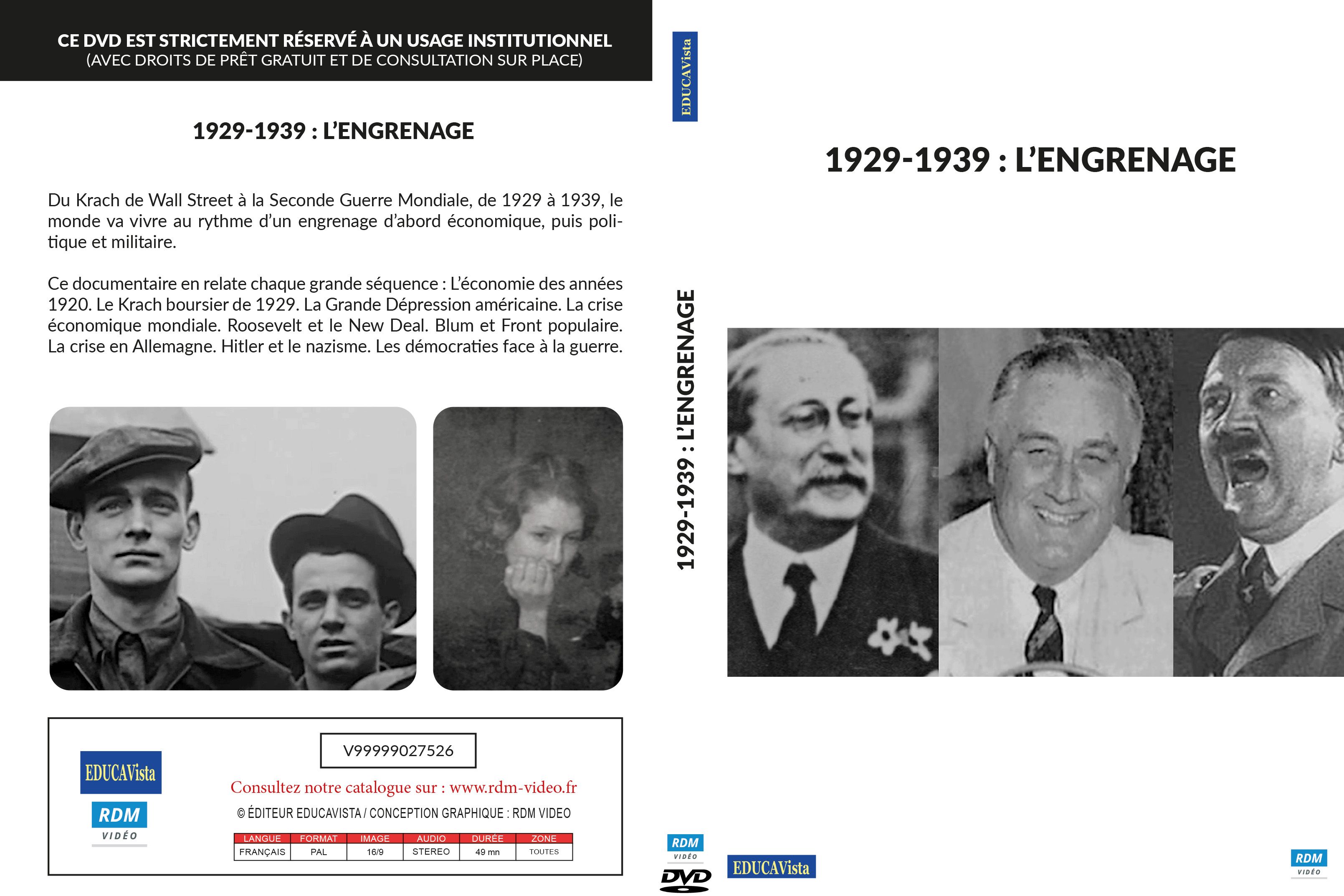 CE DVD EST STRICTEMENT RÉSERVÉ À UN USAGE INSTITUTIONNEL
(AVEC DROITS DE PRÊT GRATUIT ET DE CONSULTATION SUR PLACE)

1929-1939 : L'ENGRENAGE

Du Krach de Wall Street à la Seconde Guerre Mondiale, de 1929 à 1939, le monde va vivre au rythme d'un engrenage d'abord économique, puis politique et militaire.

Ce documentaire en relate chaque grande séquence : L'économie des années 1920. Le Krach boursier de 1929. La Grande Dépression américaine. La crise économique mondiale. Roosevelt et le New Deal. Blum et Front populaire. La crise en Allemagne. Hitler et le nazisme. Les démocraties face à la guerre.

EDUCAVista
RDM VIDÉO

V99999027526

Consultez notre catalogue sur : www.rdm-video.fr

© ÉDITEUR EDUCAVISTA / CONCEPTION GRAPHIQUE : RDM VIDEO

| LANGUE | FORMAT | IMAGE | AUDIO | DURÉE | ZONE |
|---|---|---|---|---|---|
| FRANÇAIS | PAL | 16/9 | STEREO | 49 mn | TOUTES |

EDUCAVista

1929-1939 : L'ENGRENAGE

RDM VIDÉO
DVD

1929-1939 : L'ENGRENAGE

EDUCAVista

RDM VIDÉO